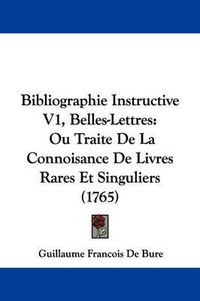 Bibliographie Instructive V1, Belles-Lettres: Ou Traite De La Connoisance De Livres Rares Et Singuliers (1765)

Guillaume Francois De Bure